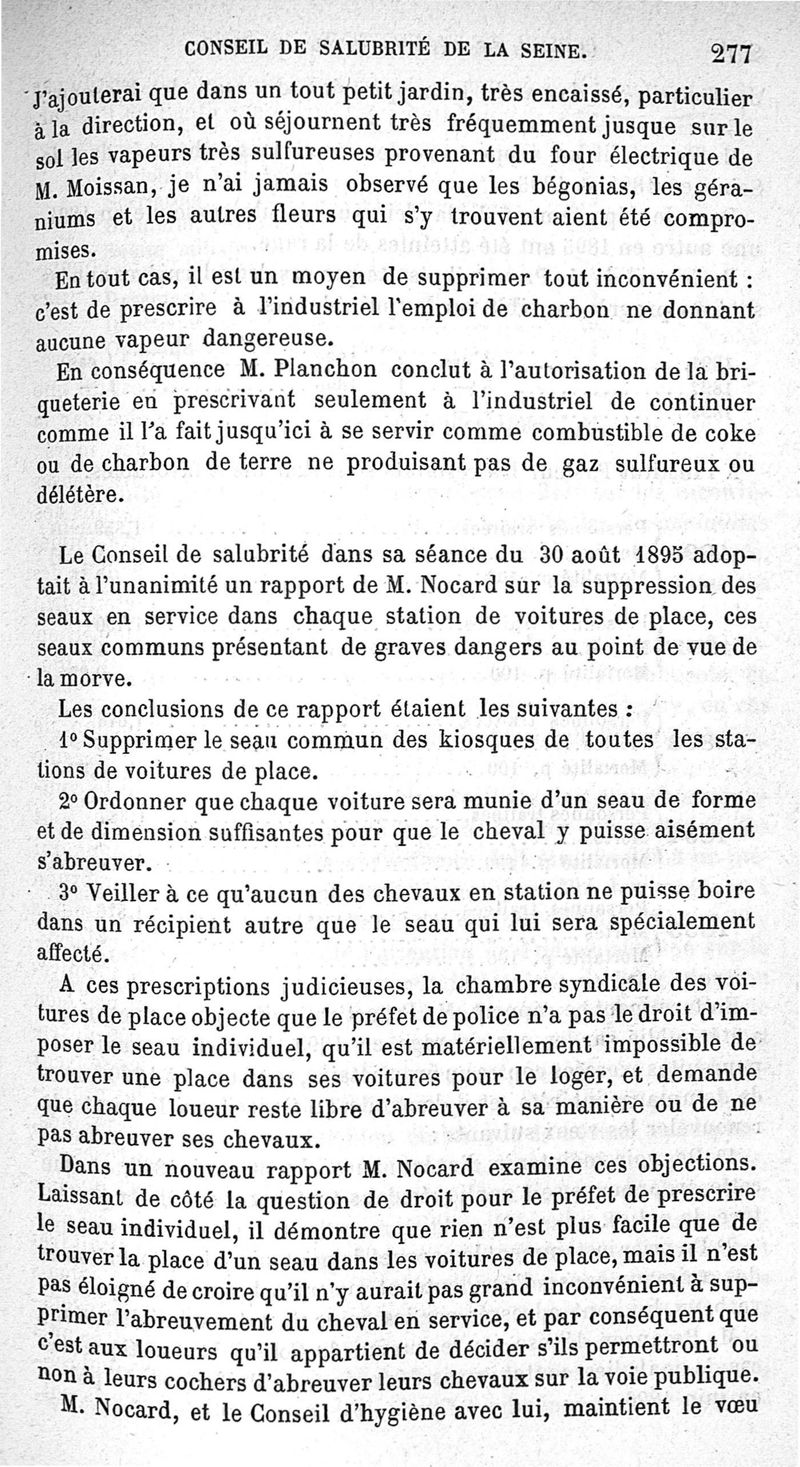 CONSEIL DE SALUBRITÉ DE LA SEINE. 277

J'ajouterai que dans un tout petit jardin, très encaissé, particulier à la direction, et où séjournent très fréquemment jusque sur le sol les vapeurs très sulfureuses provenant du four électrique de M. Moissan, je n'ai jamais observé que les bégonias, les géraniums et les autres fleurs qui s'y trouvent aient été compromises.

En tout cas, il est un moyen de supprimer tout inconvénient : c'est de prescrire à l'industriel l'emploi de charbon ne donnant aucune vapeur dangereuse.

En conséquence M. Planchon conclut à l'autorisation de la briqueterie en prescrivant seulement à l'industriel de continuer comme il l'a fait jusqu'ici à se servir comme combustible de coke ou de charbon de terre ne produisant pas de gaz sulfureux ou délétère.

Le Conseil de salubrité dans sa séance du 30 août 1895 adoptait à l'unanimité un rapport de M. Nocard sur la suppression des seaux en service dans chaque station de voitures de place, ces seaux communs présentant de graves dangers au point de vue de la morve.

Les conclusions de ce rapport étaient les suivantes :

1° Supprimer le seau commun des kiosques de toutes les stations de voitures de place.

2° Ordonner que chaque voiture sera munie d'un seau de forme et de dimension suffisantes pour que le cheval y puisse aisément s'abreuver.

3° Veiller à ce qu'aucun des chevaux en station ne puisse boire dans un récipient autre que le seau qui lui sera spécialement affecté.

A ces prescriptions judicieuses, la chambre syndicale des voitures de place objecte que le préfet de police n'a pas le droit d'imposer le seau individuel, qu'il est matériellement impossible de trouver une place dans ses voitures pour le loger, et demande que chaque loueur reste libre d'abreuver à sa manière ou de ne pas abreuver ses chevaux.

Dans un nouveau rapport M. Nocard examine ces objections. Laissant de côté la question de droit pour le préfet de prescrire le seau individuel, il démontre que rien n'est plus facile que de trouver la place d'un seau dans les voitures de place, mais il n'est pas éloigné de croire qu'il n'y aurait pas grand inconvénient à supprimer l'abreuvement du cheval en service, et par conséquent que c'est aux loueurs qu'il appartient de décider s'ils permettront ou non à leurs cochers d'abreuver leurs chevaux sur la voie publique.

M. Nocard, et le Conseil d'hygiène avec lui, maintient le vœu